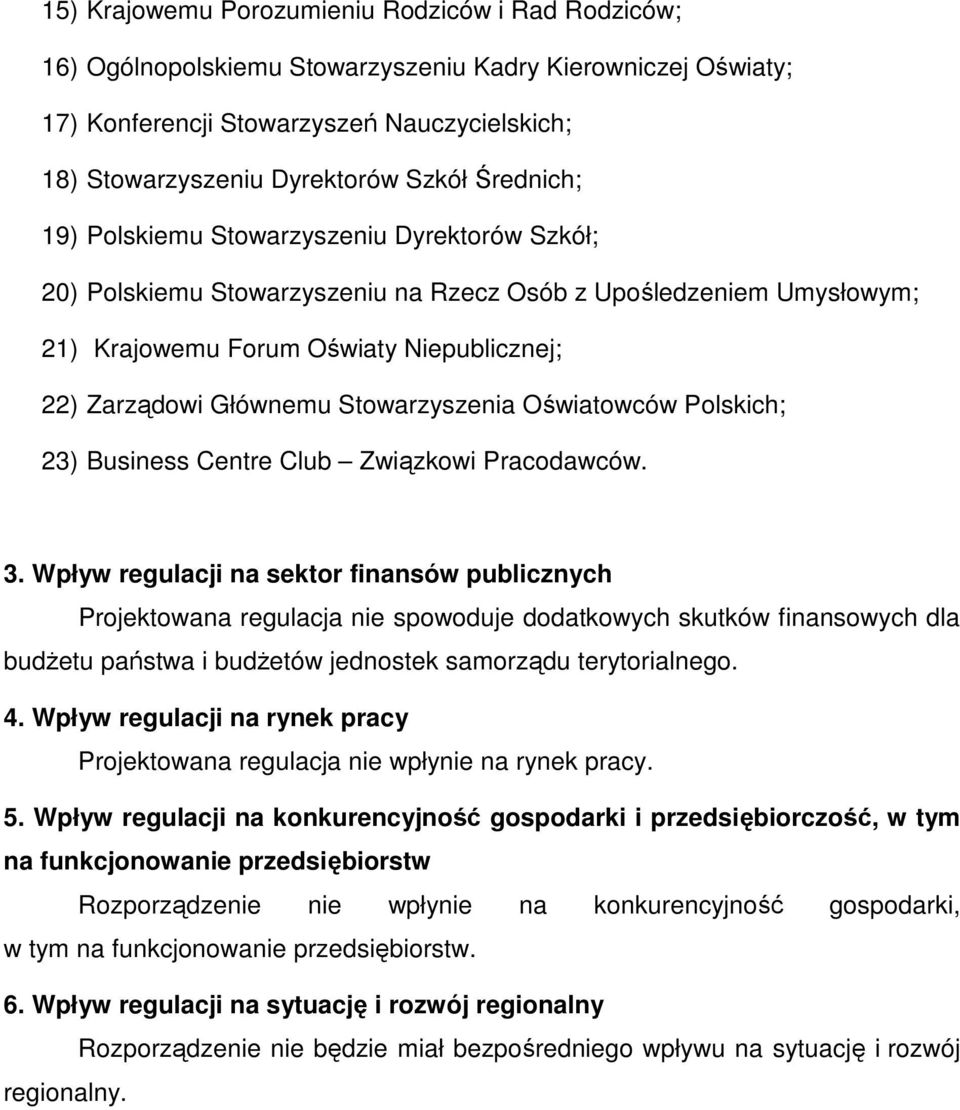 15) Krajowemu Porozumieniu Rodziców i Rad Rodziców;

16) Ogólnopolskiemu Stowarzyszeniu Kadry Kierowniczej Oświaty;

17) Konferencji Stowarzyszeń Nauczycielskich;

18) Stowarzyszeniu Dyrektorów Szkół Średnich;

19) Polskiemu Stowarzyszeniu Dyrektorów Szkół;

20) Polskiemu Stowarzyszeniu na Rzecz Osób z Upośledzeniem Umysłowym;

21) Krajowemu Forum Oświaty Niepublicznej;

22) Zarządowi Głównemu Stowarzyszenia Oświatowców Polskich;

23) Business Centre Club – Związkowi Pracodawców.

3. Wpływ regulacji na sektor finansów publicznych

Projektowana regulacja nie spowoduje dodatkowych skutków finansowych dla budżetu państwa i budżetów jednostek samorządu terytorialnego.

4. Wpływ regulacji na rynek pracy

Projektowana regulacja nie wpłynie na rynek pracy.

5. Wpływ regulacji na konkurencyjność gospodarki i przedsiębiorczość, w tym na funkcjonowanie przedsiębiorstw

Rozporządzenie nie wpłynie na konkurencyjność gospodarki, w tym na funkcjonowanie przedsiębiorstw.

6. Wpływ regulacji na sytuację i rozwój regionalny

Rozporządzenie nie będzie miał bezpośredniego wpływu na sytuację i rozwój regionalny.